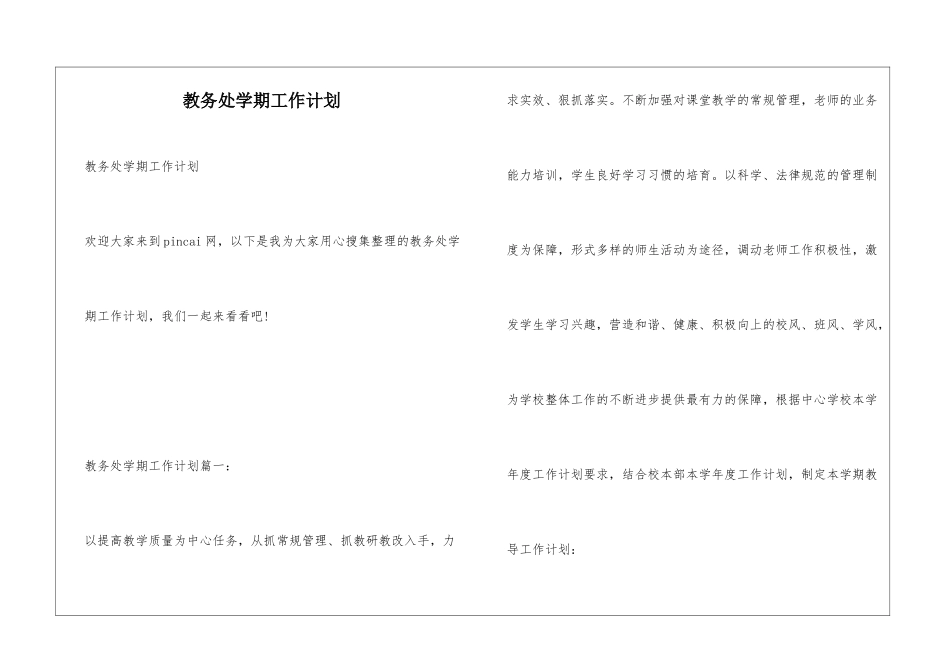 教务处学期工作计划

教务处学期工作计划

欢迎大家来到pincai网，以下是我为大家用心搜集整理的教务处学期工作计划，我们一起来看看吧！

教务处学期工作计划篇一：

以提高教学质量为中心任务，从抓常规管理、抓教研教改入手，力求实效、狠抓落实。不断加强对课堂教学的常规管理，老师的业务能力培训，学生良好学习习惯的培育。以科学、法律规范的管理制度为保障，形式多样的师生活动为途径，调动老师工作积极性，激发学生学习兴趣，营造和谐、健康、积极向上的校风、班风、学风，为学校整体工作的不断进步提供最有力的保障，根据中心学校本学年度工作计划要求，结合校本部本学年度工作计划，制定本学期教导工作计划：